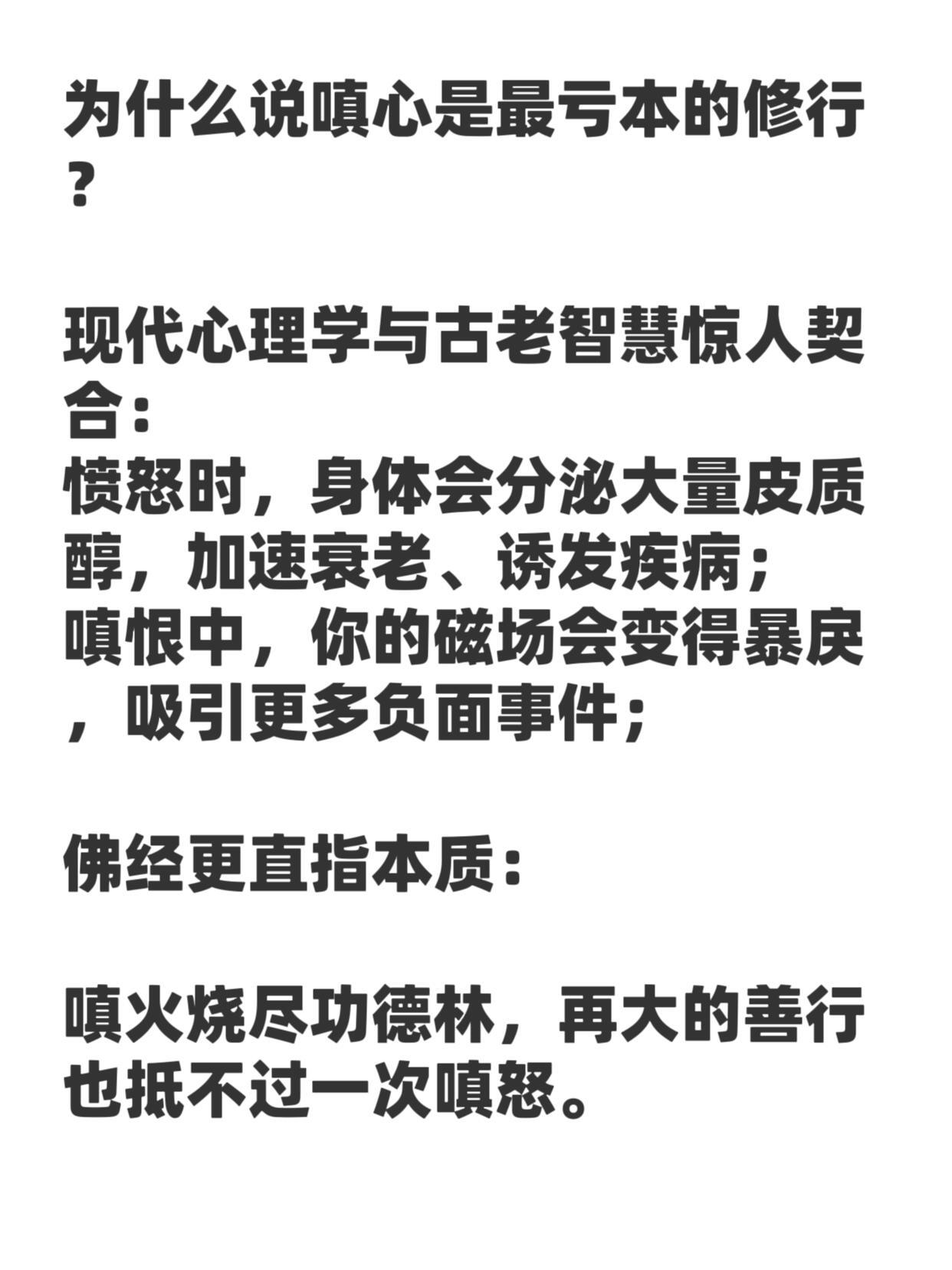 为什么说嗔心是最亏本的修行？

现代心理学与古老智慧惊人契合：
愤怒时，身体会分泌大量皮质醇，加速衰老、诱发疾病；
嗔恨中，你的磁场会变得暴戾，吸引更多负面事件；

佛经更直指本质：

嗔火烧尽功德林，再大的善行也抵不过一次嗔怒。